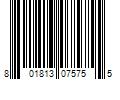 8 01813 07575 5